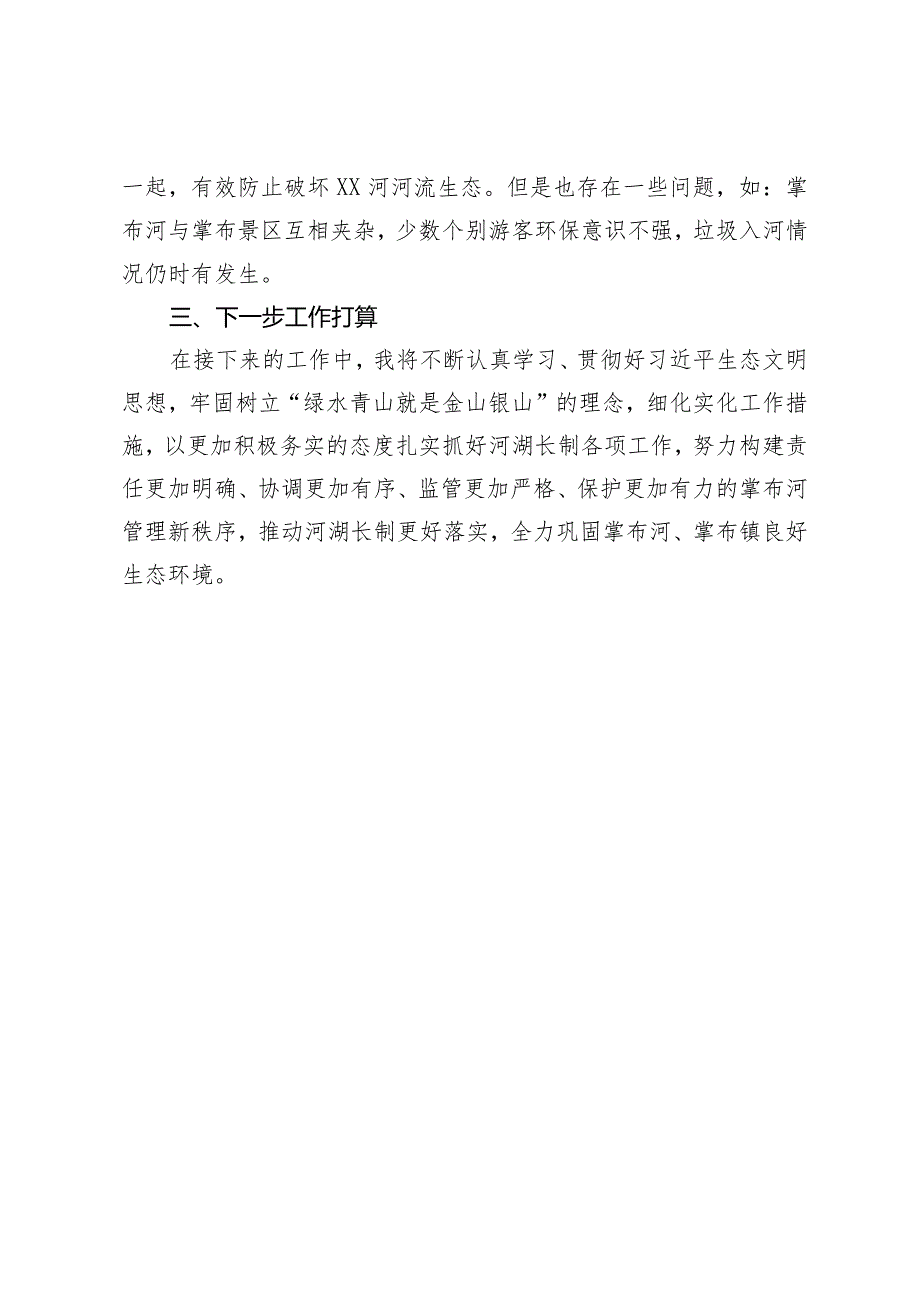 一起，有效防止破坏XX河河流生态。但是也存在一些问题，如：掌布河与掌布景区互相夹杂，少数个别游客环保意识不强，垃圾入河情况仍时有发生。

三、下一步工作打算

在接下来的工作中，我将不断认真学习、贯彻好习近平生态文明思想，牢固树立“绿水青山就是金山银山”的理念，细化实化工作措施，以更加积极务实的态度扎实抓好河湖长制各项工作，努力构建责任更加明确、协调更加有序、监管更加严格、保护更加有力的掌布河管理新秩序，推动河湖长制更好落实，全力巩固掌布河、掌布镇良好生态环境。